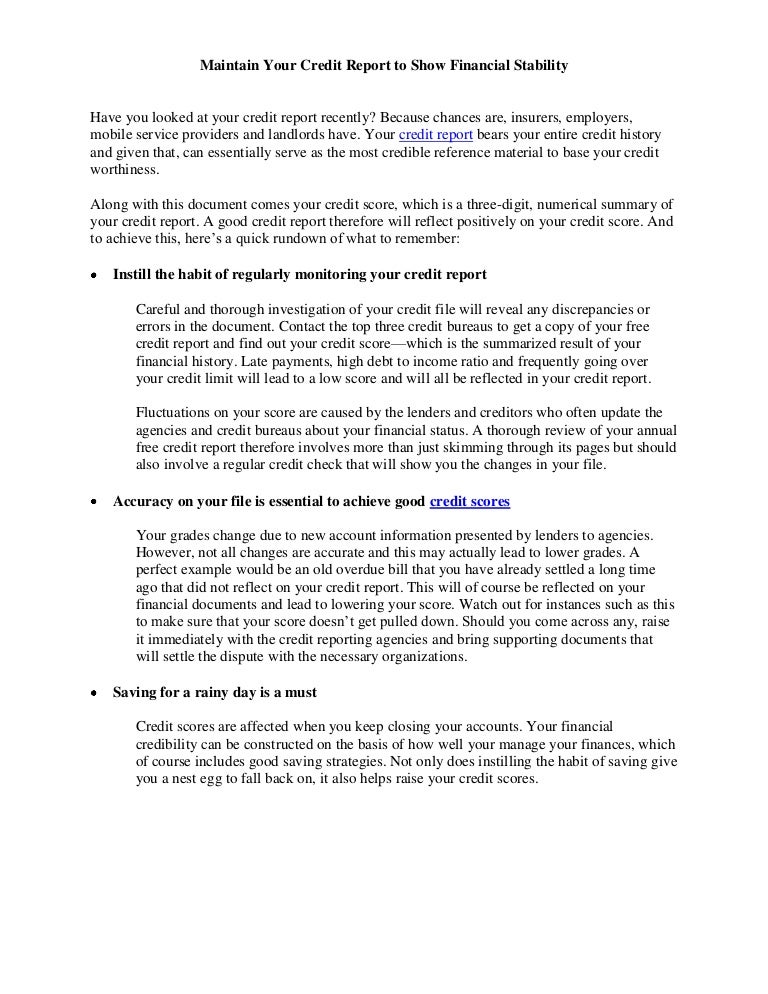 Maintain Your Credit Report to Show Financial Stability

Have you looked at your credit report recently? Because chances are, insurers, employers, mobile service providers and landlords have. Your credit report bears your entire credit history and given that, can essentially serve as the most credible reference material to base your credit worthiness.

Along with this document comes your credit score, which is a three-digit, numerical summary of your credit report. A good credit report therefore will reflect positively on your credit score. And to achieve this, here's a quick rundown of what to remember:

• Instill the habit of regularly monitoring your credit report

Careful and thorough investigation of your credit file will reveal any discrepancies or errors in the document. Contact the top three credit bureaus to get a copy of your free credit report and find out your credit score—which is the summarized result of your financial history. Late payments, high debt to income ratio and frequently going over your credit limit will lead to a low score and will all be reflected in your credit report.

Fluctuations on your score are caused by the lenders and creditors who often update the agencies and credit bureaus about your financial status. A thorough review of your annual free credit report therefore involves more than just skimming through its pages but should also involve a regular credit check that will show you the changes in your file.

• Accuracy on your file is essential to achieve good credit scores

Your grades change due to new account information presented by lenders to agencies. However, not all changes are accurate and this may actually lead to lower grades. A perfect example would be an old overdue bill that you have already settled a long time ago that did not reflect on your credit report. This will of course be reflected on your financial documents and lead to lowering your score. Watch out for instances such as this to make sure that your score doesn't get pulled down. Should you come across any, raise it immediately with the credit reporting agencies and bring supporting documents that will settle the dispute with the necessary organizations.

• Saving for a rainy day is a must

Credit scores are affected when you keep closing your accounts. Your financial credibility can be constructed on the basis of how well your manage your finances, which of course includes good saving strategies. Not only does instilling the habit of saving give you a nest egg to fall back on, it also helps raise your credit scores.